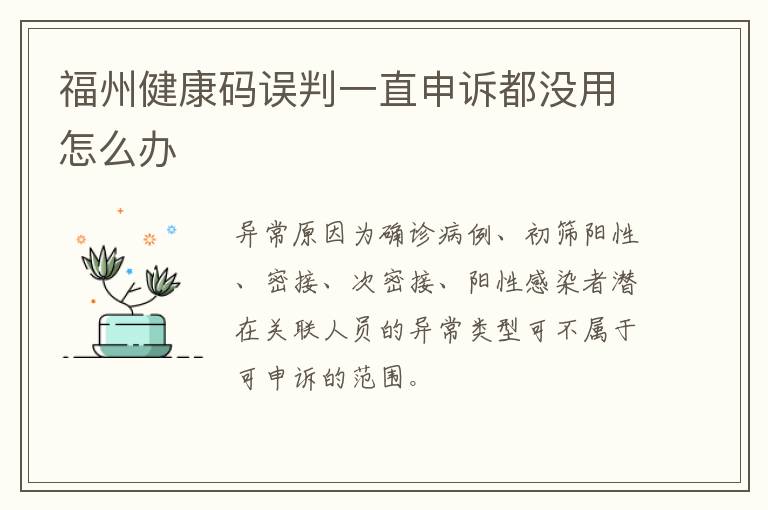 福州健康码误判一直申诉都没用怎么办

异常原因为确诊病例、初筛阳性、密接、次密接、阳性感染者潜在关联人员的异常类型可不属于可申诉的范围。